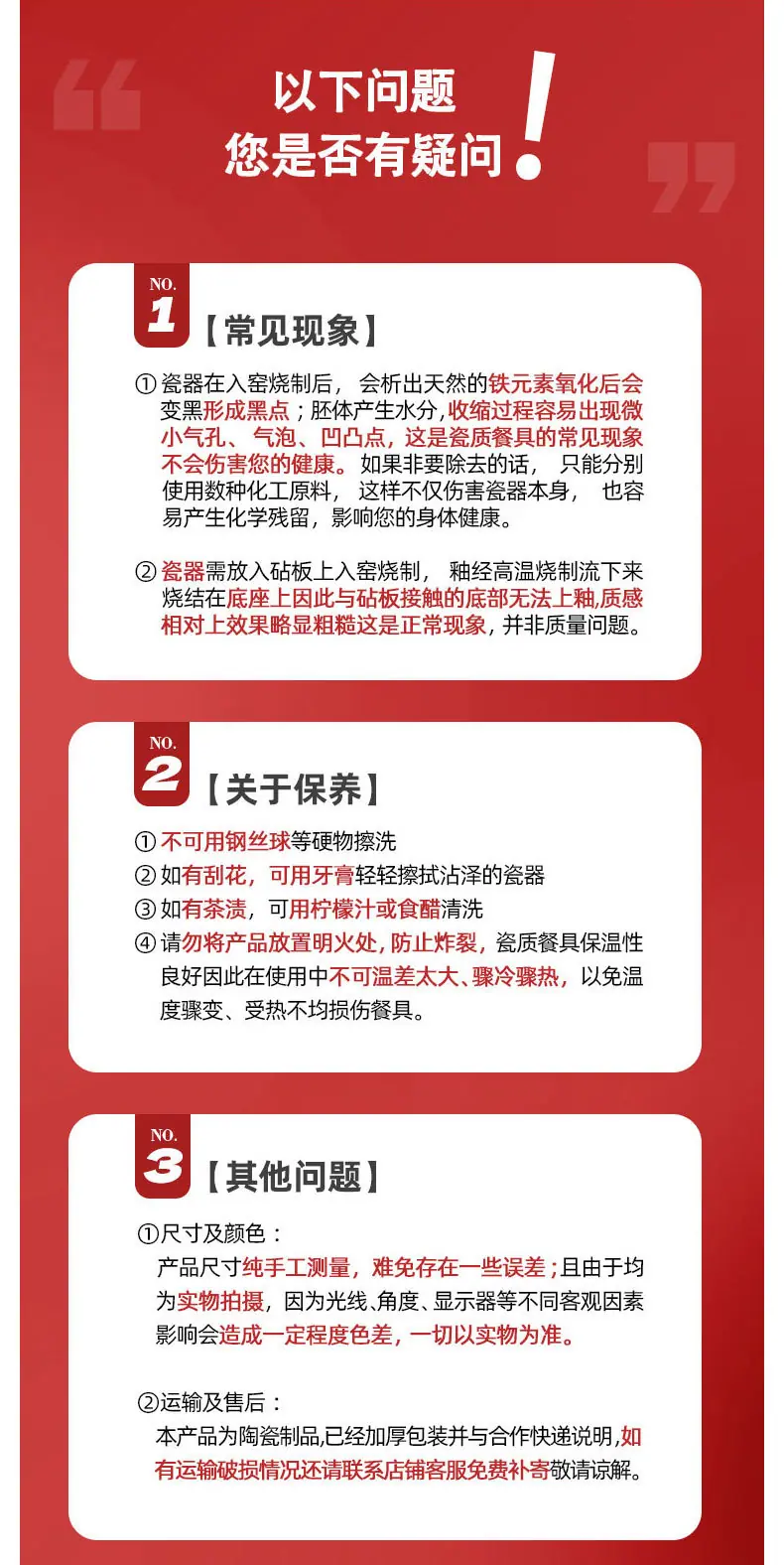 以下问题
您是否有疑问!

NO.
1
【常见现象】

①瓷器在入窑烧制后，会析出天然的铁元素氧化后会变黑形成黑点；胚体产生水分,收缩过程容易出现微小气孔、气泡、凹凸点，这是瓷质餐具的常见现象不会伤害您的健康。如果非要除去的话，只能分别使用数种化工原料，这样不仅伤害瓷器本身，也容易产生化学残留，影响您的身体健康。

②瓷器需放入砧板上入窑烧制，釉经高温烧制流下来烧结在底座上因此与砧板接触的底部无法上釉,质感相对上效果略显粗糙这是正常现象，并非质量问题。

NO.
2
【关于保养】

①不可用钢丝球等硬物擦洗
②如有刮花，可用牙膏轻轻擦拭沾泽的瓷器
③如有茶渍，可用柠檬汁或食醋清洗
④请勿将产品放置明火处，防止炸裂，瓷质餐具保温性良好因此在使用中不可温差太大、骤冷骤热，以免温度骤变、受热不均损伤餐具。

NO.
3
【其他问题】

①尺寸及颜色：
产品尺寸纯手工测量，难免存在一些误差；且由于均为实物拍摄，因为光线、角度、显示器等不同客观因素影响会造成一定程度色差，一切以实物为准。

②运输及售后：
本产品为陶瓷制品,已经加厚包装并与合作快递说明,如有运输破损情况还请联系店铺客服免费补寄敬请谅解。